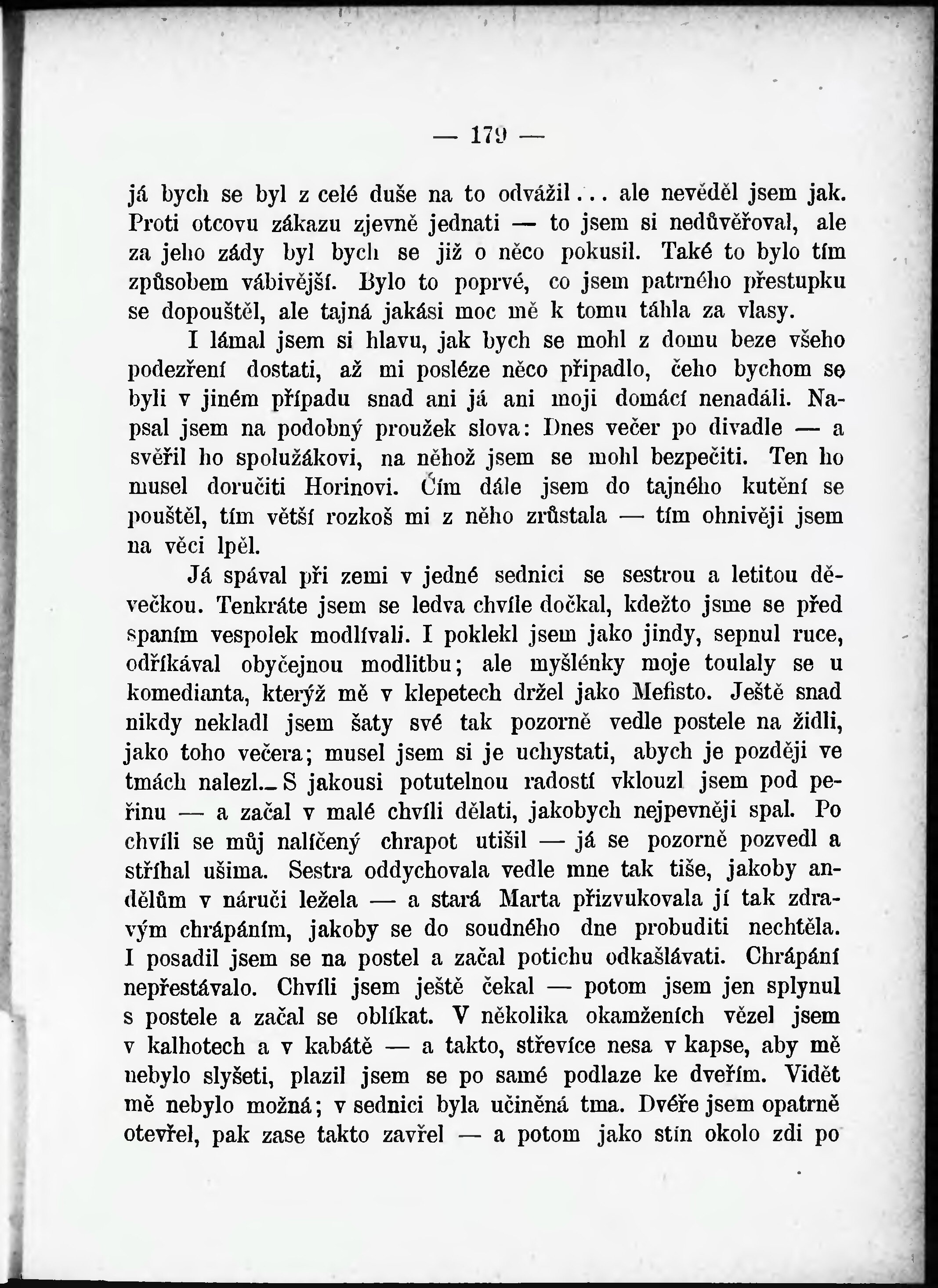 — 179 —

já bych se byl z celé duše na to odvážil... ale nevěděl jsem jak. Proti otcovu zákazu zjevně jednati — to jsem si nedůvěřoval, ale za jeho zády byl bych se již o něco pokusil. Také to bylo tím způsobem vábivější. Bylo to poprvé, co jsem patrného přestupku se dopouštěl, ale tajná jakási moc mě k tomu táhla za vlasy.

I lámal jsem si hlavu, jak bych se mohl z domu beze všeho podezření dostati, až mi posléze něco připadlo, čeho bychom se byli v jiném případu snad ani já ani moji domácí nenadáli. Napsal jsem na podobný proužek slova: Dnes večer po divadle — a svěřil ho spolužákovi, na něhož jsem se mohl bezpečiti. Ten ho musel doručiti Horinovi. Čím dále jsem do tajného kutění se pouštěl, tím větší rozkoš mi z něho zrůstala — tím ohnivěji jsem na věci lpěl.

Já spával při zemi v jedné sednici se sestrou a letitou děvečkou. Tenkráte jsem se ledva chvíle dočkal, kdežto jsme se před spaním vespolek modlívali. I poklekl jsem jako jindy, sepnul ruce, odříkával obyčejnou modlitbu; ale myšlénky moje toulaly se u komedianta, kterýž mě v klepetech držel jako Mefisto. Ještě snad nikdy nekladl jsem šaty své tak pozorně vedle postele na židli, jako toho večera; musel jsem si je uchystati, abych je později ve tmách nalezl. S jakousi potutelnou radostí vklouzl jsem pod peřinu — a začal v malé chvíli dělati, jakobych nejpevněji spal. Po chvíli se můj nalíčený chrapot utišil — já se pozorně pozvedl a stříhal ušima. Sestra oddychovala vedle mne tak tiše, jakoby andělům v náruči ležela — a stará Marta přizvukovala jí tak zdravým chrápáním, jakoby se do soudného dne probuditi nechtěla. I posadil jsem se na postel a začal potichu odkašlávati. Chrápání nepřestávalo. Chvíli jsem ještě čekal — potom jsem jen splynul s postele a začal se oblíkat. V několika okamženích vězel jsem v kalhotech a v kabátě — a takto, střevíce nesa v kapse, aby mě nebylo slyšeti, plazil jsem se po samé podlaze ke dveřím. Vidět mě nebylo možná; v sednici byla učiněná tma. Dvéře jsem opatrně otevřel, pak zase takto zavřel — a potom jako stín okolo zdi po